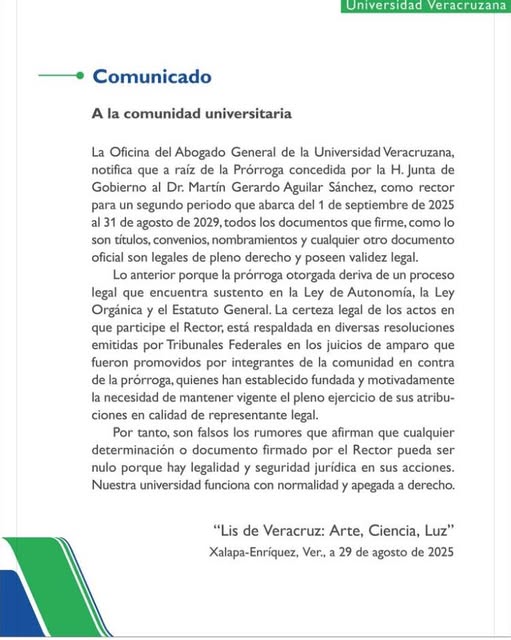 Universidad Veracruzana

Comunicado

A la comunidad universitaria

La Oficina del Abogado General de la Universidad Veracruzana, notifica que a raíz de la Prórroga concedida por la H. Junta de Gobierno al Dr. Martín Gerardo Aguilar Sánchez, como rector para un segundo periodo que abarca del 1 de septiembre de 2025 al 31 de agosto de 2029, todos los documentos que firme, como lo son títulos, convenios, nombramientos y cualquier otro documento oficial son legales de pleno derecho y poseen validez legal.

Lo anterior porque la prórroga otorgada deriva de un proceso legal que encuentra sustento en la Ley de Autonomía, la Ley Orgánica y el Estatuto General. La certeza legal de los actos en que participe el Rector, está respaldada en diversas resoluciones emitidas por Tribunales Federales en los juicios de amparo que fueron promovidos por integrantes de la comunidad en contra de la prórroga, quienes han establecido fundada y motivadamente la necesidad de mantener vigente el pleno ejercicio de sus atribuciones en calidad de representante legal.

Por tanto, son falsos los rumores que afirman que cualquier determinación o documento firmado por el Rector pueda ser nulo porque hay legalidad y seguridad jurídica en sus acciones. Nuestra universidad funciona con normalidad y apegada a derecho.

"Lis de Veracruz: Arte, Ciencia, Luz"
Xalapa-Enríquez, Ver., a 29 de agosto de 2025